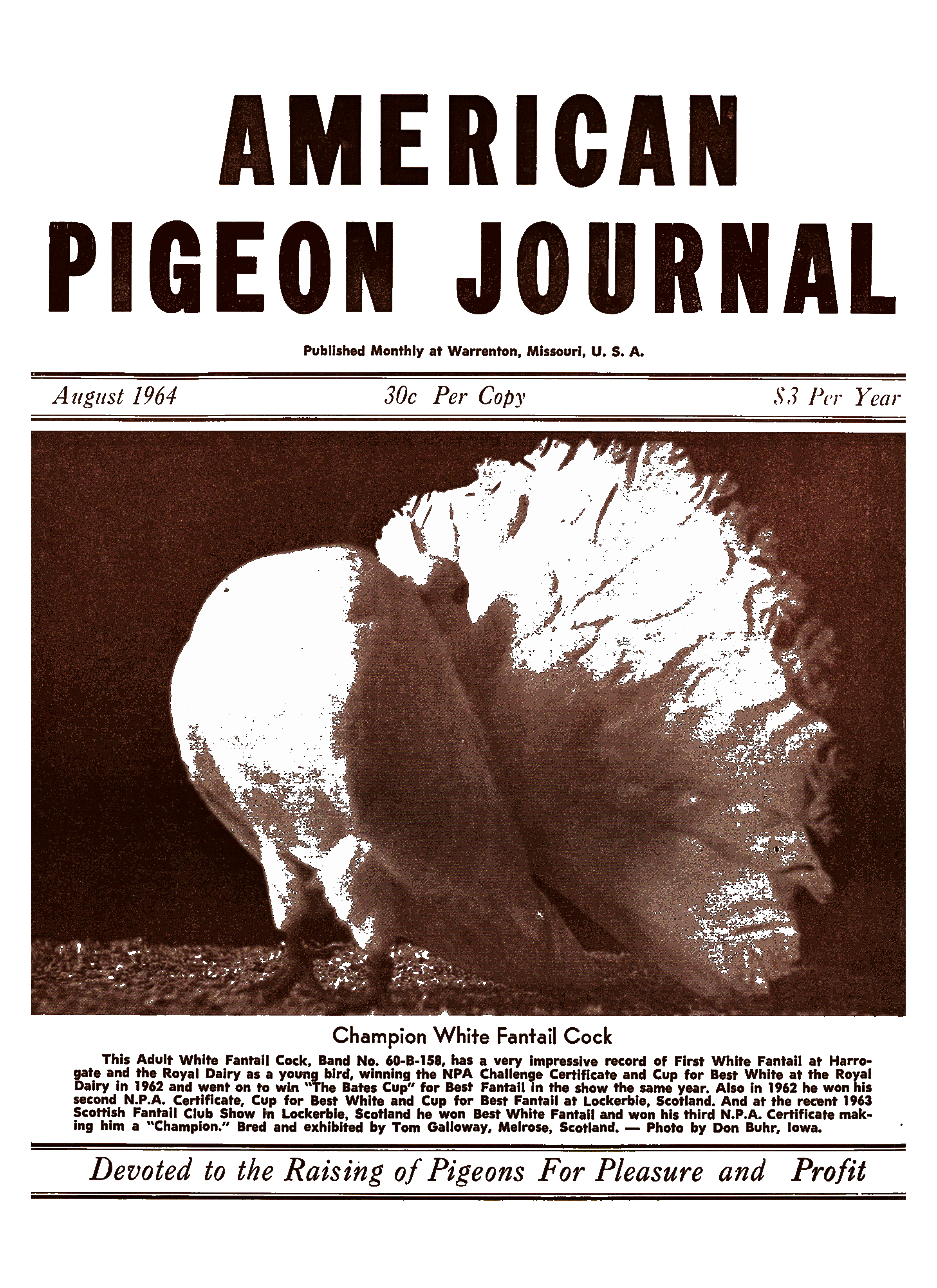 AMERICAN
PIGEON JOURNAL

Published Monthly at Warrenton, Missouri, U. S. A.

August 1964 30c Per Copy $3 Per Year

Champion White Fantail Cock

This Adult White Fantail Cock, Band No. 60-B-158, has a very impressive record of First White Fantail at Harrogate and the Royal Dairy as a young bird, winning the NPA Challenge Certificate and Cup for Best White at the Royal Dairy in 1962 and went on to win "The Bates Cup" for Best Fantail in the show the same year. Also in 1962 he won his second N.P.A. Certificate, Cup for Best White and Cup for Best Fantail at Lockerbie, Scotland. And at the recent 1963 Scottish Fantail Club Show in Lockerbie, Scotland he won Best White Fantail and won his third N.P.A. Certificate making him a "Champion." Bred and exhibited by Tom Galloway, Melrose, Scotland. — Photo by Don Buhr, Iowa.

Devoted to the Raising of Pigeons For Pleasure and Profit